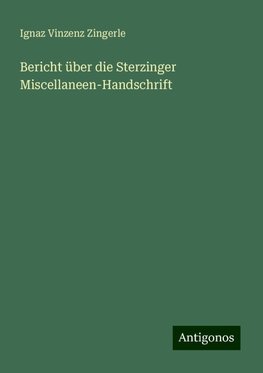 Ignaz Vinzenz Zingerle

Bericht über die Sterzinger Miscellaneen-Handschrift

Antigonos